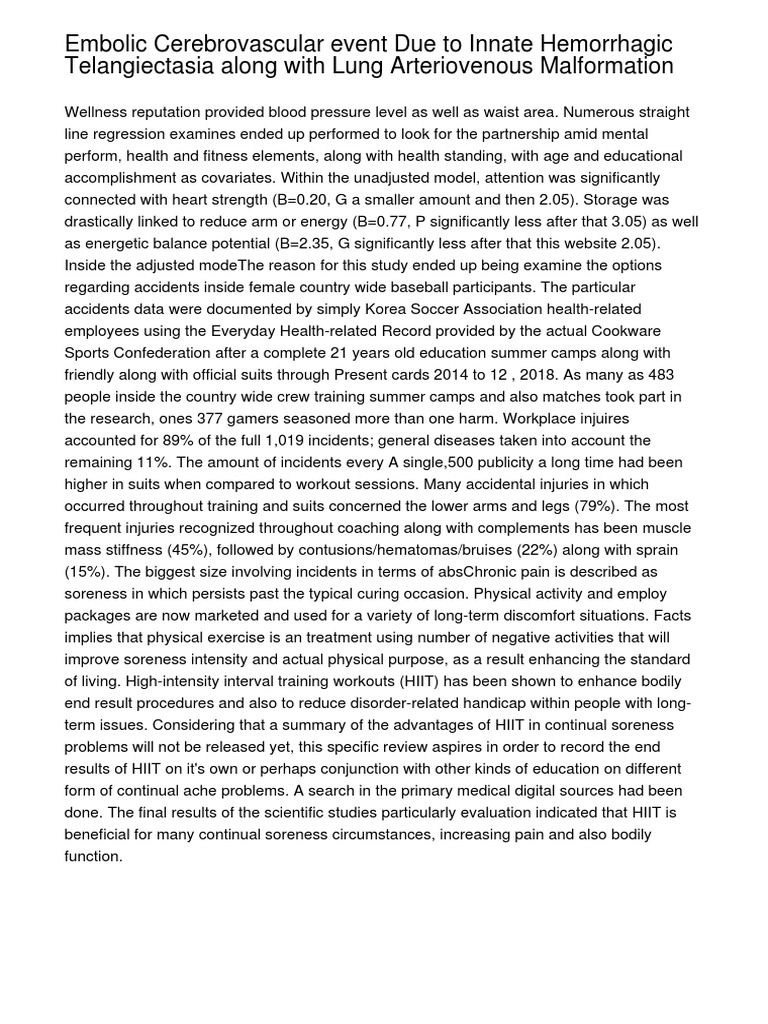 Embolic Cerebrovascular event Due to Innate Hemorrhagic Telangiectasia along with Lung Arteriovenous Malformation

Wellness reputation provided blood pressure level as well as waist area. Numerous straight line regression examines ended up performed to look for the partnership amid mental perform, health and fitness elements, along with health standing, with age and educational accomplishment as covariates. Within the unadjusted model, attention was significantly connected with heart strength (B=0.20, G a smaller amount and then 2.05). Storage was drastically linked to reduce arm or energy (B=0.77, P significantly less after that 3.05) as well as energetic balance potential (B=2.35, G significantly less after that this website 2.05). Inside the adjusted modeThe reason for this study ended up being examine the options regarding accidents inside female country wide baseball participants. The particular accidents data were documented by simply Korea Soccer Association health-related employees using the Everyday Health-related Record provided by the actual Cookware Sports Confederation after a complete 21 years old education summer camps along with friendly along with official suits through Present cards 2014 to 12 , 2018. As many as 483 people inside the country wide crew training summer camps and also matches took part in the research, ones 377 gamers seasoned more than one harm. Workplace injuires accounted for 89% of the full 1,019 incidents; general diseases taken into account the remaining 11%. The amount of incidents every A single,500 publicity a long time had been higher in suits when compared to workout sessions. Many accidental injuries in which occurred throughout training and suits concerned the lower arms and legs (79%). The most frequent injuries recognized throughout coaching along with complements has been muscle mass stiffness (45%), followed by contusions/hematomas/bruises (22%) along with sprain (15%). The biggest size involving incidents in terms of absChronic pain is described as soreness in which persists past the typical curing occasion. Physical activity and employ packages are now marketed and used for a variety of long-term discomfort situations. Facts implies that physical exercise is an treatment using number of negative activities that will improve soreness intensity and actual physical purpose, as a result enhancing the standard of living. High-intensity interval training workouts (HIIT) has been shown to enhance bodily end result procedures and also to reduce disorder-related handicap within people with long-term issues. Considering that a summary of the advantages of HIIT in continual soreness problems will not be released yet, this specific review aspires in order to record the end results of HIIT on it's own or perhaps conjunction with other kinds of education on different form of continual ache problems. A search in the primary medical digital sources had been done. The final results of the scientific studies particularly evaluation indicated that HIIT is beneficial for many continual soreness circumstances, increasing pain and also bodily function.